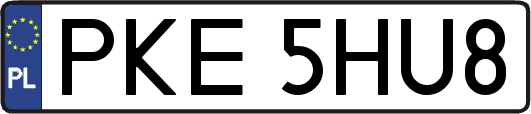 PL
PKE 5HU8